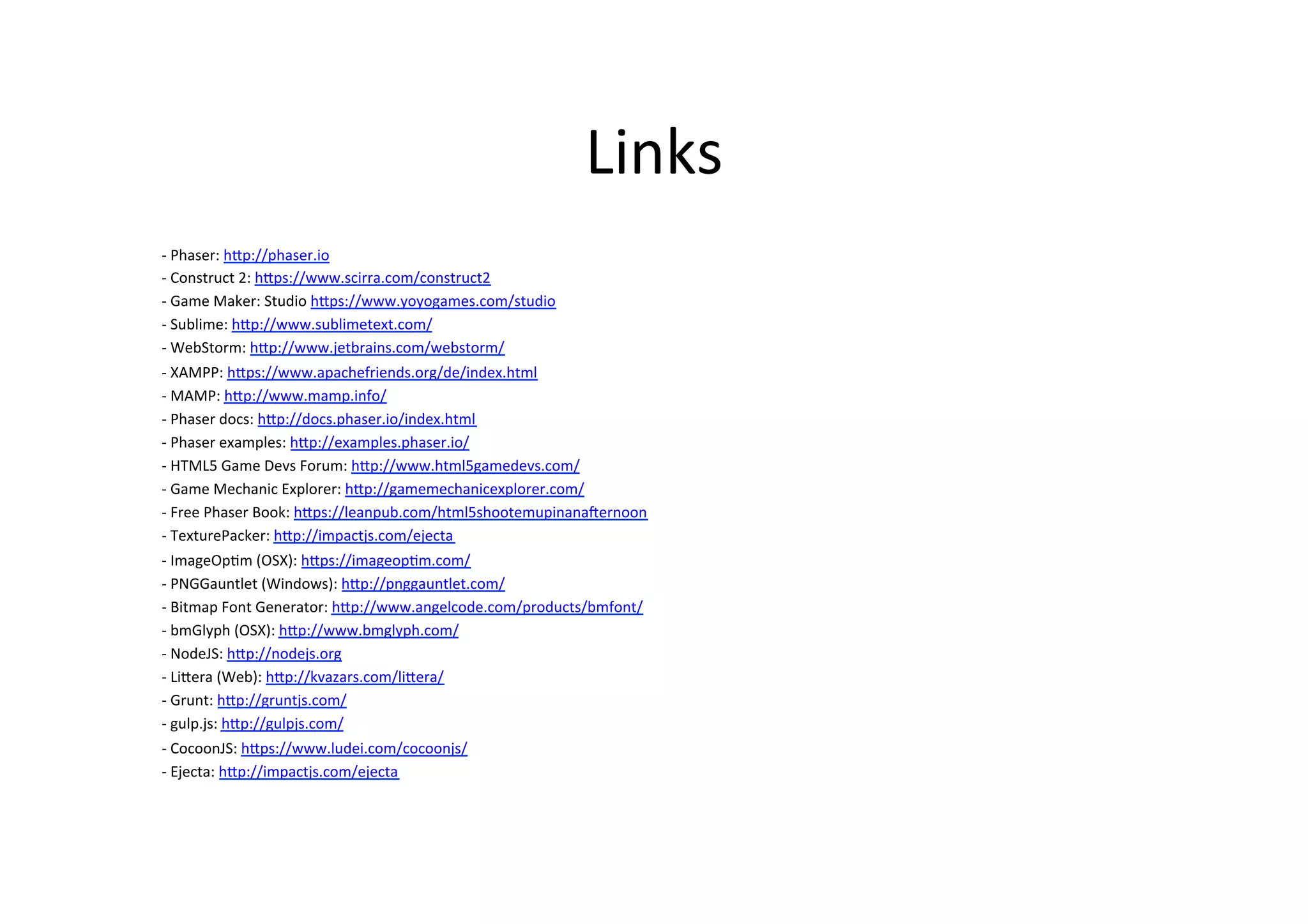 Links

- Phaser: http://phaser.io
- Construct 2: https://www.scirra.com/construct2
- Game Maker: Studio https://www.yoyogames.com/studio
- Sublime: http://www.sublimetext.com/
- WebStorm: http://www.jetbrains.com/webstorm/
- XAMPP: https://www.apachefriends.org/de/index.html
- MAMP: http://www.mamp.info/
- Phaser docs: http://docs.phaser.io/index.html
- Phaser examples: http://examples.phaser.io/
- HTML5 Game Devs Forum: http://www.html5gamedevs.com/
- Game Mechanic Explorer: http://gamemechanicexplorer.com/
- Free Phaser Book: https://leanpub.com/html5shootemupinanafternoon
- TexturePacker: http://impactjs.com/ejecta
- ImageOptim (OSX): https://imageoptim.com/
- PNGGauntlet (Windows): http://pnggauntlet.com/
- Bitmap Font Generator: http://www.angelcode.com/products/bmfont/
- bmGlyph (OSX): http://www.bmglyph.com/
- NodeJS: http://nodejs.org
- Littera (Web): http://kvazars.com/littera/
- Grunt: http://gruntjs.com/
- gulp.js: http://gulpjs.com/
- CocoonJS: https://www.ludei.com/cocoonjs/
- Ejecta: http://impactjs.com/ejecta